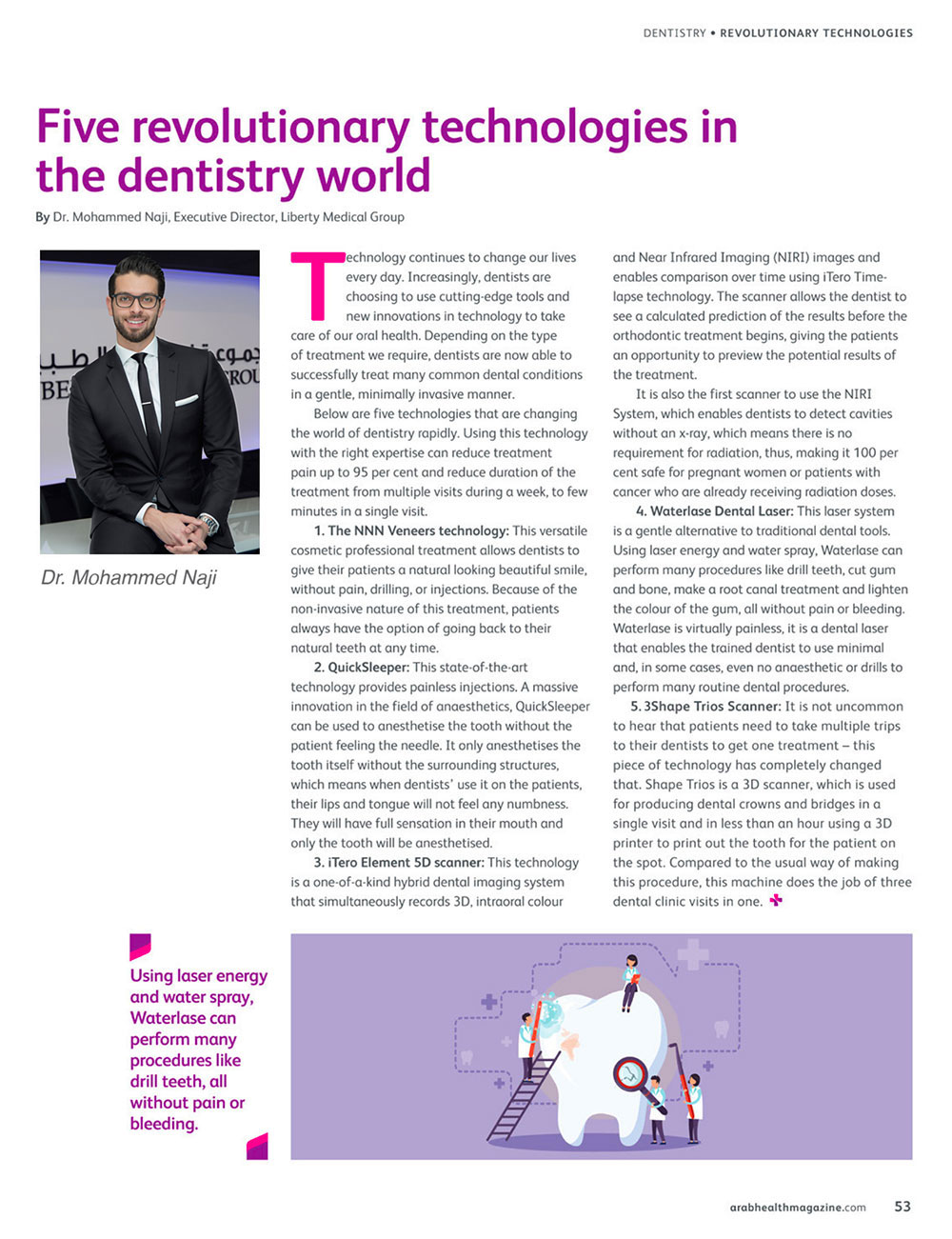 DENTISTRY • REVOLUTIONARY TECHNOLOGIES

Five revolutionary technologies in the dentistry world

By Dr. Mohammed Naji, Executive Director, Liberty Medical Group

Dr. Mohammed Naji

Technology continues to change our lives every day. Increasingly, dentists are choosing to use cutting-edge tools and new innovations in technology to take care of our oral health. Depending on the type of treatment we require, dentists are now able to successfully treat many common dental conditions in a gentle, minimally invasive manner.

Below are five technologies that are changing the world of dentistry rapidly. Using this technology with the right expertise can reduce treatment pain up to 95 per cent and reduce duration of the treatment from multiple visits during a week, to few minutes in a single visit.

1. The NNN Veneers technology: This versatile cosmetic professional treatment allows dentists to give their patients a natural looking beautiful smile, without pain, drilling, or injections. Because of the non-invasive nature of this treatment, patients always have the option of going back to their natural teeth at any time.

2. QuickSleeper: This state-of-the-art technology provides painless injections. A massive innovation in the field of anaesthetics, QuickSleeper can be used to anesthetise the tooth without the patient feeling the needle. It only anesthetises the tooth itself without the surrounding structures, which means when dentists' use it on the patients, their lips and tongue will not feel any numbness. They will have full sensation in their mouth and only the tooth will be anesthetised.

3. iTero Element 5D scanner: This technology is a one-of-a-kind hybrid dental imaging system that simultaneously records 3D, intraoral colour and Near Infrared Imaging (NIRI) images and enables comparison over time using iTero Time-lapse technology. The scanner allows the dentist to see a calculated prediction of the results before the orthodontic treatment begins, giving the patients an opportunity to preview the potential results of the treatment.

It is also the first scanner to use the NIRI System, which enables dentists to detect cavities without an x-ray, which means there is no requirement for radiation, thus, making it 100 per cent safe for pregnant women or patients with cancer who are already receiving radiation doses.

4. Waterlase Dental Laser: This laser system is a gentle alternative to traditional dental tools. Using laser energy and water spray, Waterlase can perform many procedures like drill teeth, cut gum and bone, make a root canal treatment and lighten the colour of the gum, all without pain or bleeding. Waterlase is virtually painless, it is a dental laser that enables the trained dentist to use minimal and, in some cases, even no anaesthetic or drills to perform many routine dental procedures.

5. 3Shape Trios Scanner: It is not uncommon to hear that patients need to take multiple trips to their dentists to get one treatment – this piece of technology has completely changed that. Shape Trios is a 3D scanner, which is used for producing dental crowns and bridges in a single visit and in less than an hour using a 3D printer to print out the tooth for the patient on the spot. Compared to the usual way of making this procedure, this machine does the job of three dental clinic visits in one.

Using laser energy and water spray, Waterlase can perform many procedures like drill teeth, all without pain or bleeding.

arabhealthmagazine.com 53